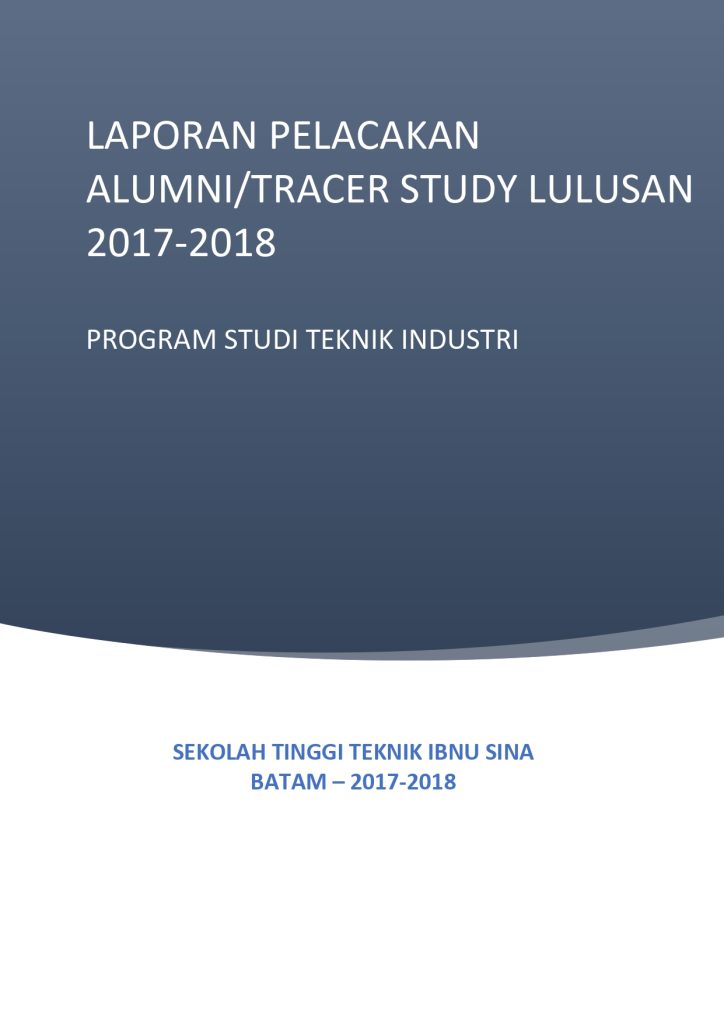 LAPORAN PELACAKAN ALUMNI/TRACER STUDY LULUSAN 2017-2018

PROGRAM STUDI TEKNIK INDUSTRI

SEKOLAH TINGGI TEKNIK IBNU SINA
BATAM – 2017-2018